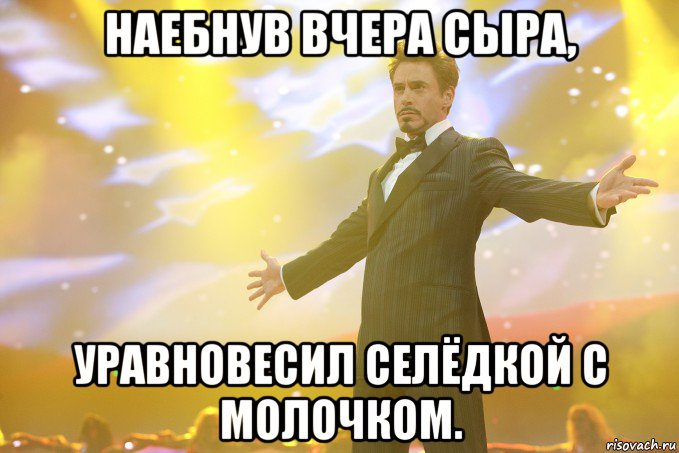 НАЕБНУВ ВЧЕРА СЫРА,

УРАВНОВЕСИЛ СЕЛЁДКОЙ С МОЛОЧКОМ.

risovach.ru